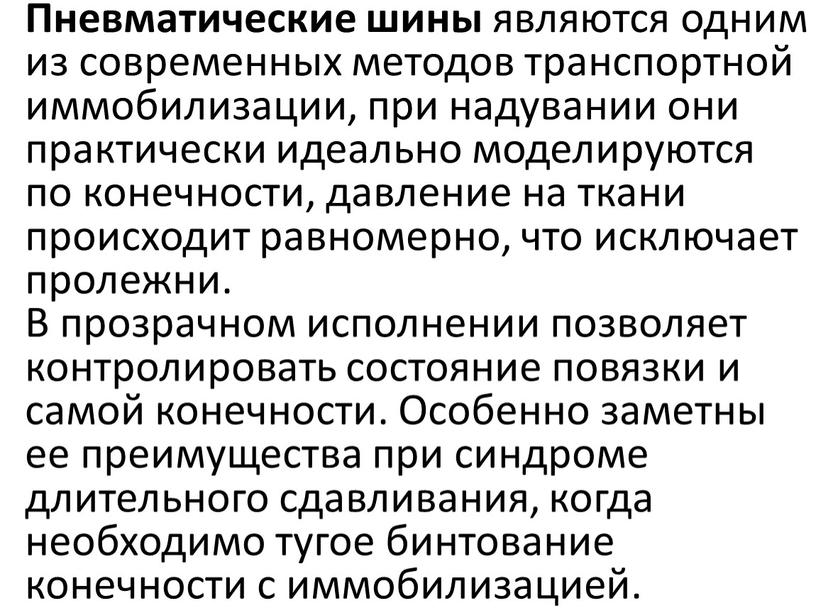 Пневматические шины являются одним из современных методов транспортной иммобилизации, при надувании они практически идеально моделируются по конечности, давление на ткани происходит равномерно, что исключает пролежни.
В прозрачном исполнении позволяет контролировать состояние повязки и самой конечности. Особенно заметны ее преимущества при синдроме длительного сдавливания, когда необходимо тугое бинтование конечности с иммобилизацией.